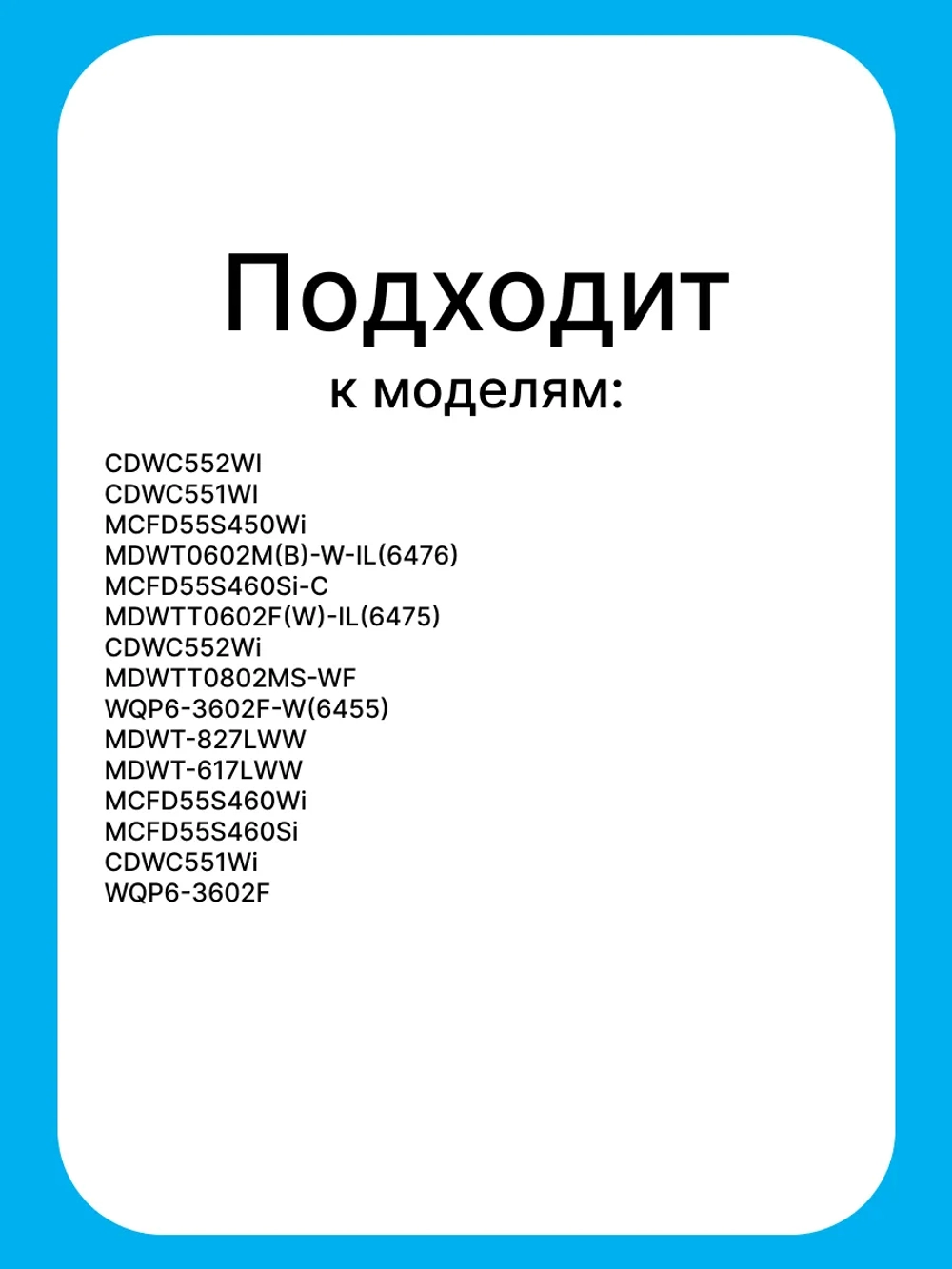 Подходит
к моделям:

CDWC552WI
CDWC551WI
MCFD55S450Wi
MDWT0602M(B)-W-IL(6476)
MCFD55S460Si-C
MDWTT0602F(W)-IL(6475)
CDWC552Wi
MDWTT0802MS-WF
WQP6-3602F-W(6455)
MDWT-827LWW
MDWT-617LWW
MCFD55S460Wi
MCFD55S460Si
CDWC551Wi
WQP6-3602F